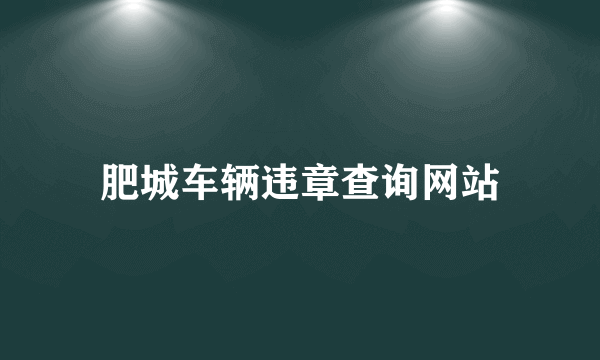 肥城车辆违章查询网站